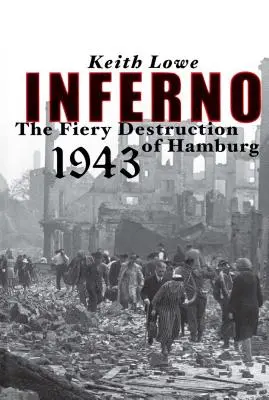 Keith Lowe

INFERNO

The Fiery Destruction of Hamburg

1943